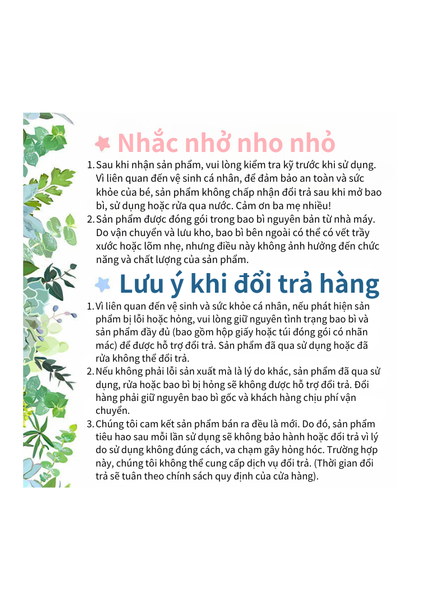 Nhắc nhở nho nhỏ

1. Sau khi nhận sản phẩm, vui lòng kiểm tra kỹ trước khi sử dụng. Vì liên quan đến vệ sinh cá nhân, để đảm bảo an toàn và sức khỏe của bé, sản phẩm không chấp nhận đổi trả sau khi mở bao bì, sử dụng hoặc rửa qua nước. Cảm ơn ba mẹ nhiều!
2. Sản phẩm được đóng gói trong bao bì nguyên bản từ nhà máy. Do vận chuyển và lưu kho, bao bì bên ngoài có thể có vết trầy xước hoặc lõm nhẹ, nhưng điều này không ảnh hưởng đến chức năng và chất lượng của sản phẩm.

Lưu ý khi đổi trả hàng

1. Vì liên quan đến vệ sinh và sức khỏe cá nhân, nếu phát hiện sản phẩm bị lỗi hoặc hỏng, vui lòng giữ nguyên tình trạng bao bì và sản phẩm đầy đủ (bao gồm hộp giấy hoặc túi đóng gói có nhãn mác) để được hỗ trợ đổi trả. Sản phẩm đã qua sử dụng hoặc đã rửa không thể đổi trả.
2. Nếu không phải lỗi sản xuất mà là lý do khác, sản phẩm đã qua sử dụng, rửa hoặc bao bì bị hỏng sẽ không được hỗ trợ đổi trả. Đổi hàng phải giữ nguyên bao bì gốc và khách hàng chịu phí vận chuyển.
3. Chúng tôi cam kết sản phẩm bán ra đều là mới. Do đó, sản phẩm tiêu hao sau mỗi lần sử dụng sẽ không bảo hành hoặc đổi trả vì lý do sử dụng không đúng cách, va chạm gây hỏng hóc. Trường hợp này, chúng tôi không thể cung cấp dịch vụ đổi trả. (Thời gian đổi trả sẽ tuân theo chính sách quy định của cửa hàng).